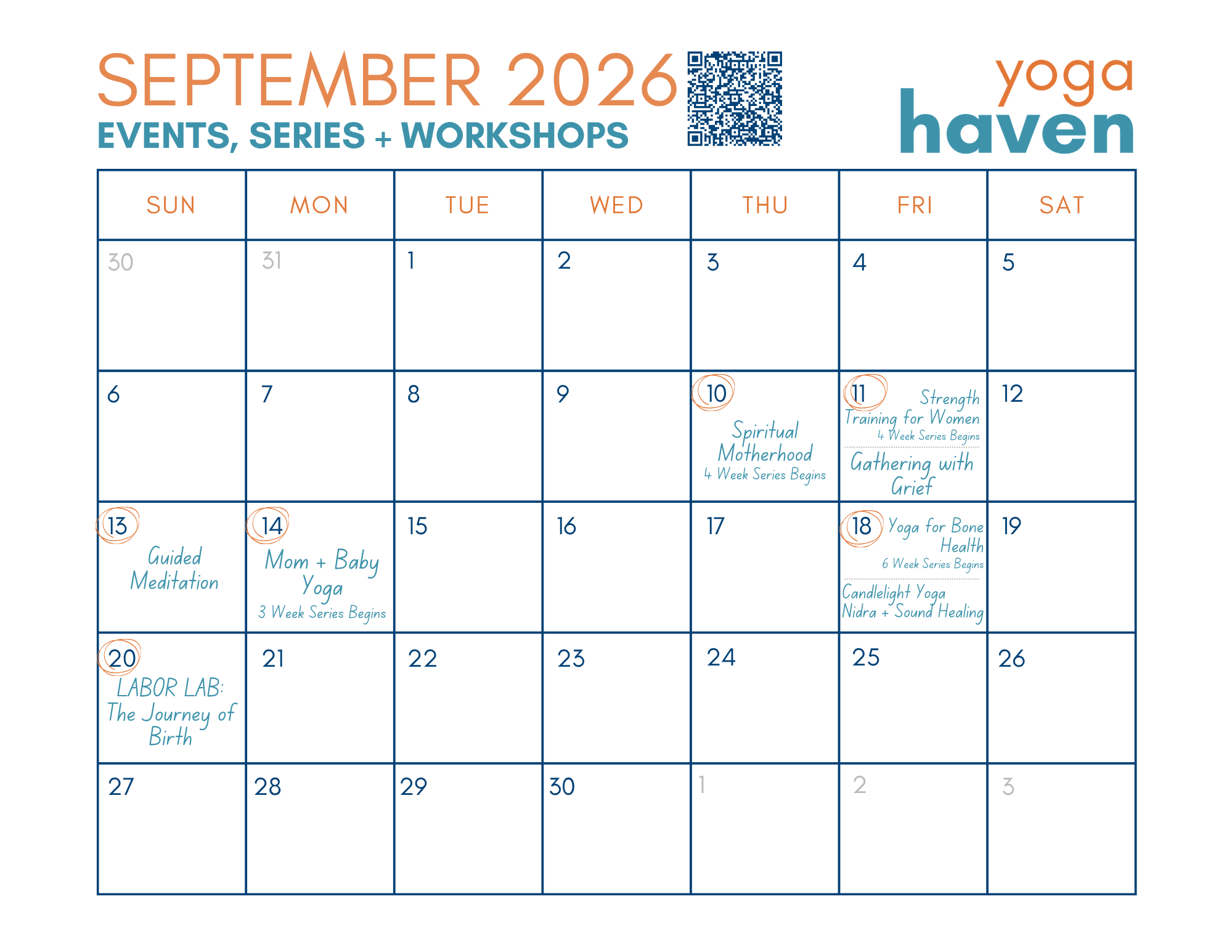 SEPTEMBER 2026
EVENTS, SERIES + WORKSHOPS

yoga
haven

| SUN | MON | TUE | WED | THU | FRI | SAT |
|---|---|---|---|---|---|---|
| 30 | 31 | 1 | 2 | 3 | 4 | 5 |
| 6 | 7 | 8 | 9 | 10 Spiritual Motherhood 4 Week Series Begins | 11 Strength Training for Women 4 Week Series Begins Gathering with Grief | 12 |
| 13 Guided Meditation | 14 Mom + Baby Yoga 3 Week Series Begins | 15 | 16 | 17 | 18 Yoga for Bone Health 6 Week Series Begins Candlelight Yoga Nidra + Sound Healing | 19 |
| 20 LABOR LAB: The Journey of Birth | 21 | 22 | 23 | 24 | 25 | 26 |
| 27 | 28 | 29 | 30 | 1 | 2 | 3 |